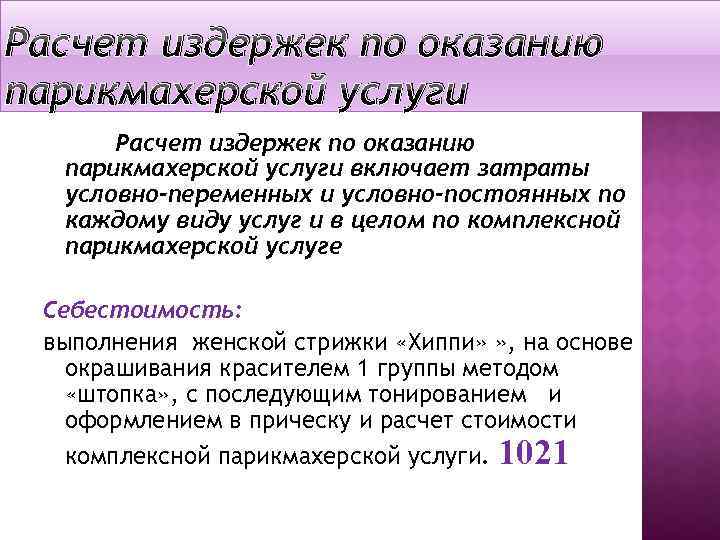 Расчет издержек по оказанию парикмахерской услуги

Расчет издержек по оказанию парикмахерской услуги включает затраты условно-переменных и условно-постоянных по каждому виду услуг и в целом по комплексной парикмахерской услуге

Себестоимость:

выполнения женской стрижки «Хиппи» », на основе окрашивания красителем 1 группы методом «штопка», с последующим тонированием и оформлением в прическу и расчет стоимости комплексной парикмахерской услуги. 1021